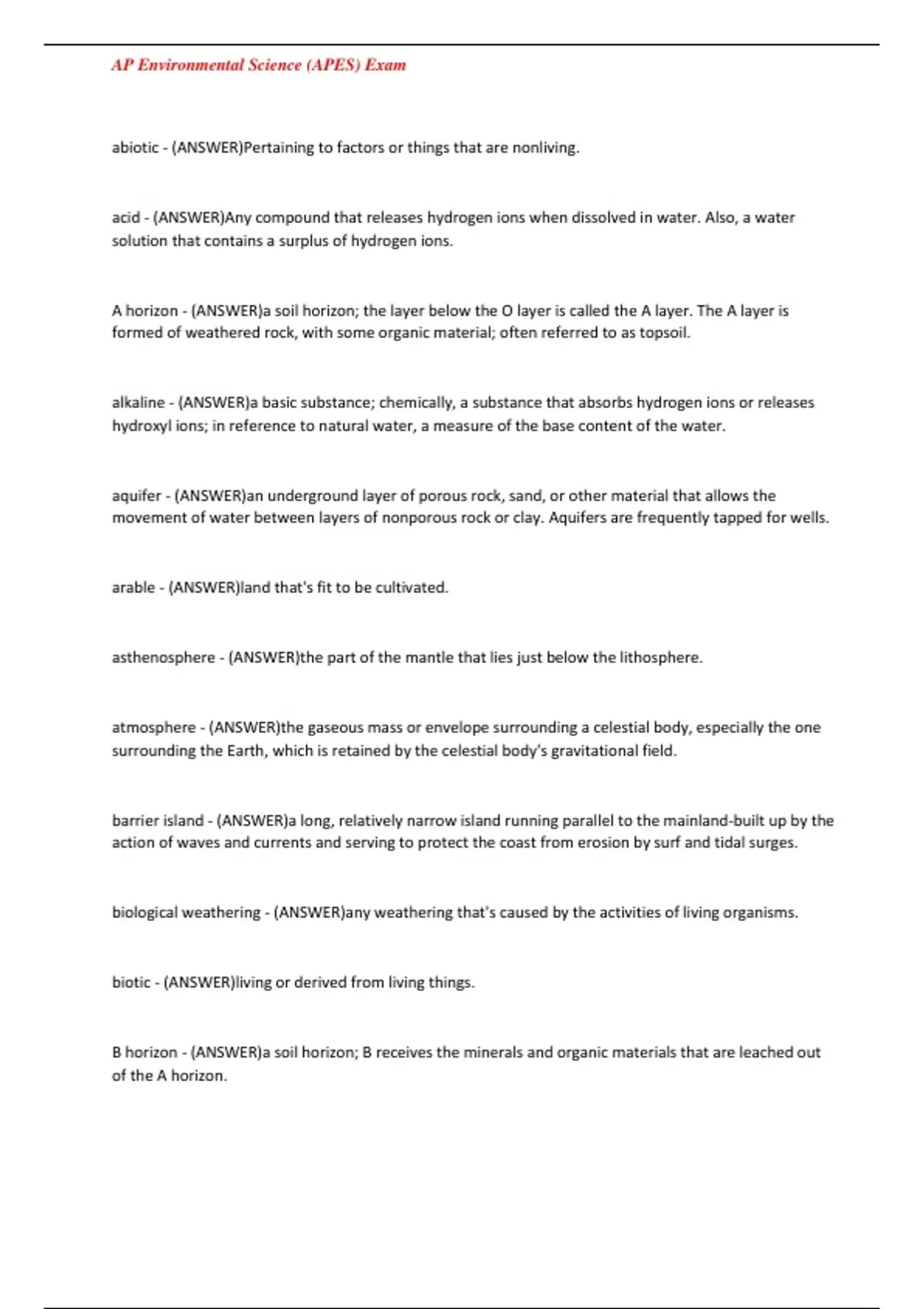 AP Environmental Science (APES) Exam

abiotic - (ANSWER)Pertaining to factors or things that are nonliving.

acid - (ANSWER)Any compound that releases hydrogen ions when dissolved in water. Also, a water solution that contains a surplus of hydrogen ions.

A horizon - (ANSWER)a soil horizon; the layer below the O layer is called the A layer. The A layer is formed of weathered rock, with some organic material; often referred to as topsoil.

alkaline - (ANSWER)a basic substance; chemically, a substance that absorbs hydrogen ions or releases hydroxyl ions; in reference to natural water, a measure of the base content of the water.

aquifer - (ANSWER)an underground layer of porous rock, sand, or other material that allows the movement of water between layers of nonporous rock or clay. Aquifers are frequently tapped for wells.

arable - (ANSWER)land that's fit to be cultivated.

asthenosphere - (ANSWER)the part of the mantle that lies just below the lithosphere.

atmosphere - (ANSWER)the gaseous mass or envelope surrounding a celestial body, especially the one surrounding the Earth, which is retained by the celestial body's gravitational field.

barrier island - (ANSWER)a long, relatively narrow island running parallel to the mainland-built up by the action of waves and currents and serving to protect the coast from erosion by surf and tidal surges.

biological weathering - (ANSWER)any weathering that's caused by the activities of living organisms.

biotic - (ANSWER)living or derived from living things.

B horizon - (ANSWER)a soil horizon; B receives the minerals and organic materials that are leached out of the A horizon.